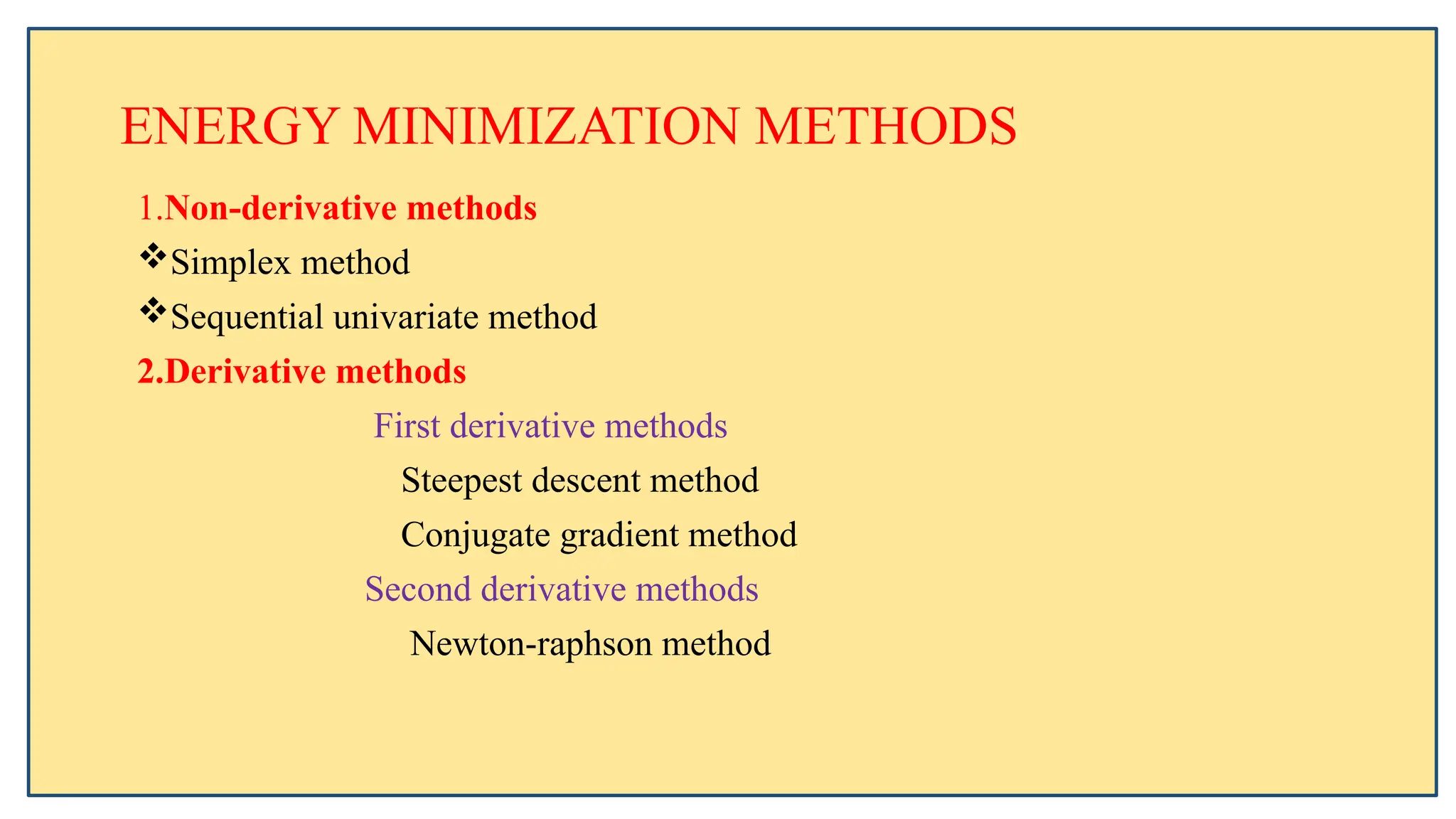 ENERGY MINIMIZATION METHODS

1.Non-derivative methods

❖Simplex method

❖Sequential univariate method

2.Derivative methods

First derivative methods

Steepest descent method

Conjugate gradient method

Second derivative methods

Newton-raphson method